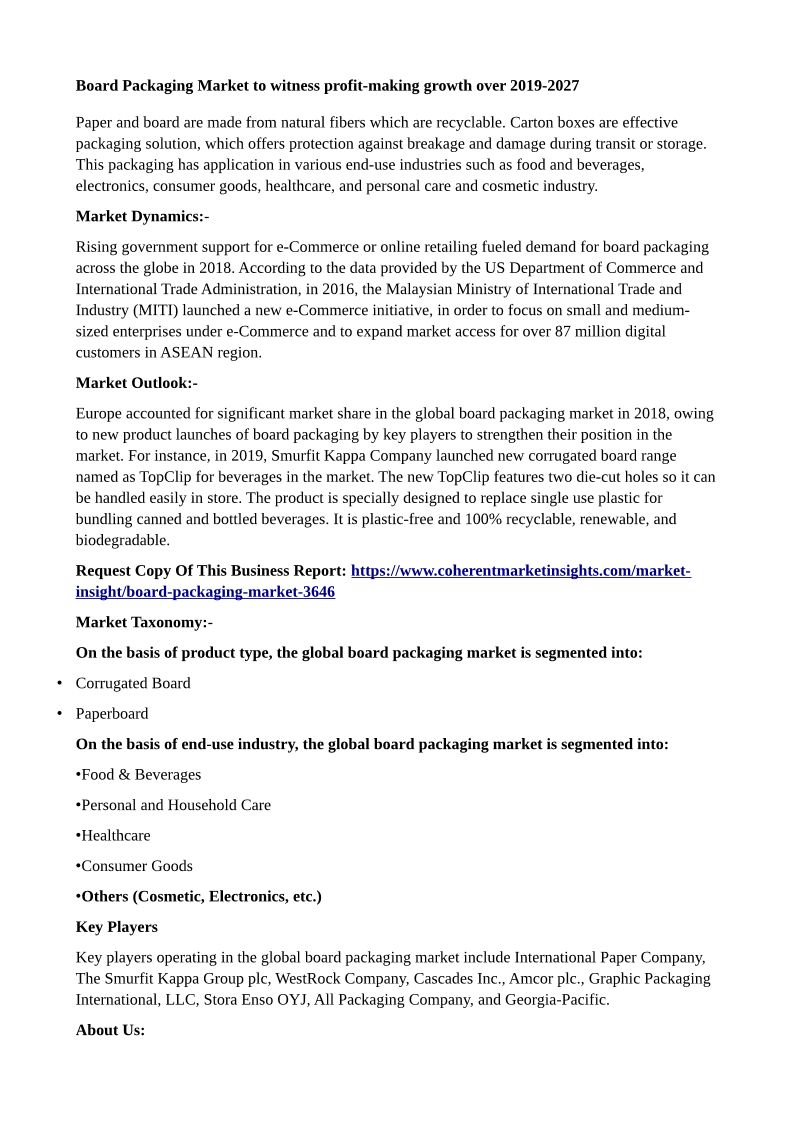 Board Packaging Market to witness profit-making growth over 2019-2027

Paper and board are made from natural fibers which are recyclable. Carton boxes are effective packaging solution, which offers protection against breakage and damage during transit or storage. This packaging has application in various end-use industries such as food and beverages, electronics, consumer goods, healthcare, and personal care and cosmetic industry.

Market Dynamics:-

Rising government support for e-Commerce or online retailing fueled demand for board packaging across the globe in 2018. According to the data provided by the US Department of Commerce and International Trade Administration, in 2016, the Malaysian Ministry of International Trade and Industry (MITI) launched a new e-Commerce initiative, in order to focus on small and medium-sized enterprises under e-Commerce and to expand market access for over 87 million digital customers in ASEAN region.

Market Outlook:-

Europe accounted for significant market share in the global board packaging market in 2018, owing to new product launches of board packaging by key players to strengthen their position in the market. For instance, in 2019, Smurfit Kappa Company launched new corrugated board range named as TopClip for beverages in the market. The new TopClip features two die-cut holes so it can be handled easily in store. The product is specially designed to replace single use plastic for bundling canned and bottled beverages. It is plastic-free and 100% recyclable, renewable, and biodegradable.

Request Copy Of This Business Report: https://www.coherentmarketinsights.com/market-insight/board-packaging-market-3646

Market Taxonomy:-

On the basis of product type, the global board packaging market is segmented into:

• Corrugated Board

• Paperboard

On the basis of end-use industry, the global board packaging market is segmented into:

•Food & Beverages

•Personal and Household Care

•Healthcare

•Consumer Goods

•Others (Cosmetic, Electronics, etc.)

Key Players

Key players operating in the global board packaging market include International Paper Company, The Smurfit Kappa Group plc, WestRock Company, Cascades Inc., Amcor plc., Graphic Packaging International, LLC, Stora Enso OYJ, All Packaging Company, and Georgia-Pacific.

About Us: